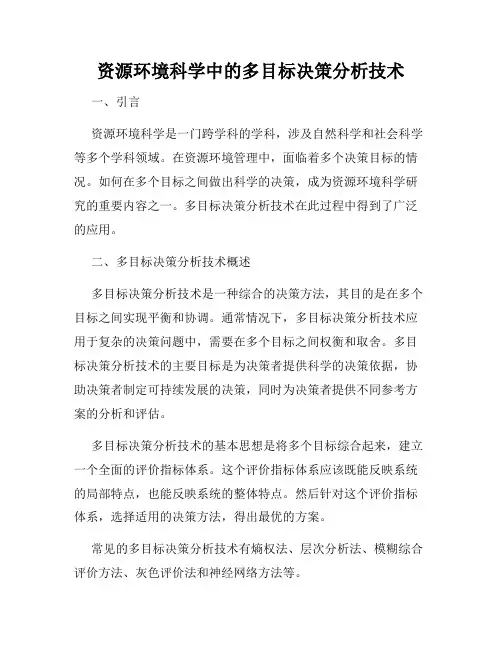 资源环境科学中的多目标决策分析技术

一、引言

资源环境科学是一门跨学科的学科，涉及自然科学和社会科学等多个学科领域。在资源环境管理中，面临着多个决策目标的情况。如何在多个目标之间做出科学的决策，成为资源环境科学研究的重要内容之一。多目标决策分析技术在此过程中得到了广泛的应用。

二、多目标决策分析技术概述

多目标决策分析技术是一种综合的决策方法，其目的是在多个目标之间实现平衡和协调。通常情况下，多目标决策分析技术应用于复杂的决策问题中，需要在多个目标之间权衡和取舍。多目标决策分析技术的主要目标是为决策者提供科学的决策依据，协助决策者制定可持续发展的决策，同时为决策者提供不同参考方案的分析和评估。

多目标决策分析技术的基本思想是将多个目标综合起来，建立一个全面的评价指标体系。这个评价指标体系应该既能反映系统的局部特点，也能反映系统的整体特点。然后针对这个评价指标体系，选择适用的决策方法，得出最优的方案。

常见的多目标决策分析技术有熵权法、层次分析法、模糊综合评价方法、灰色评价法和神经网络方法等。